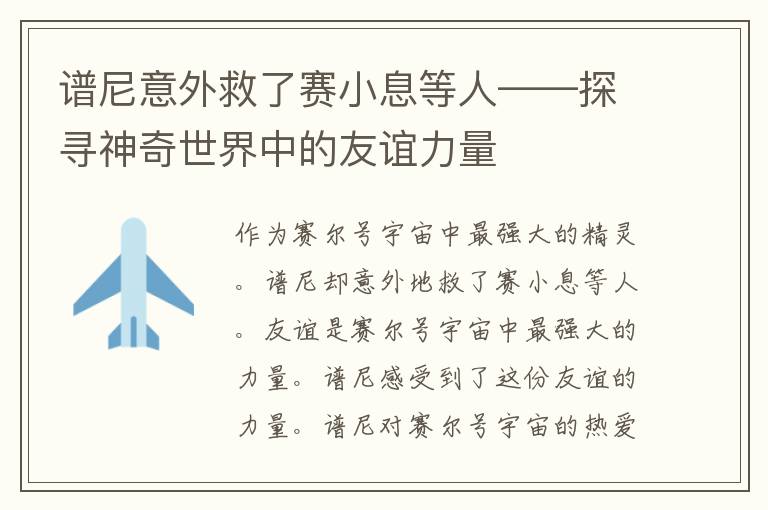 谱尼意外救了赛小息等人——探寻神奇世界中的友谊力量

作为赛尔号宇宙中最强大的精灵。谱尼却意外地救了赛小息等人。友谊是赛尔号宇宙中最强大的力量。谱尼感受到了这份友谊的力量。谱尼对赛尔号宇宙的热爱